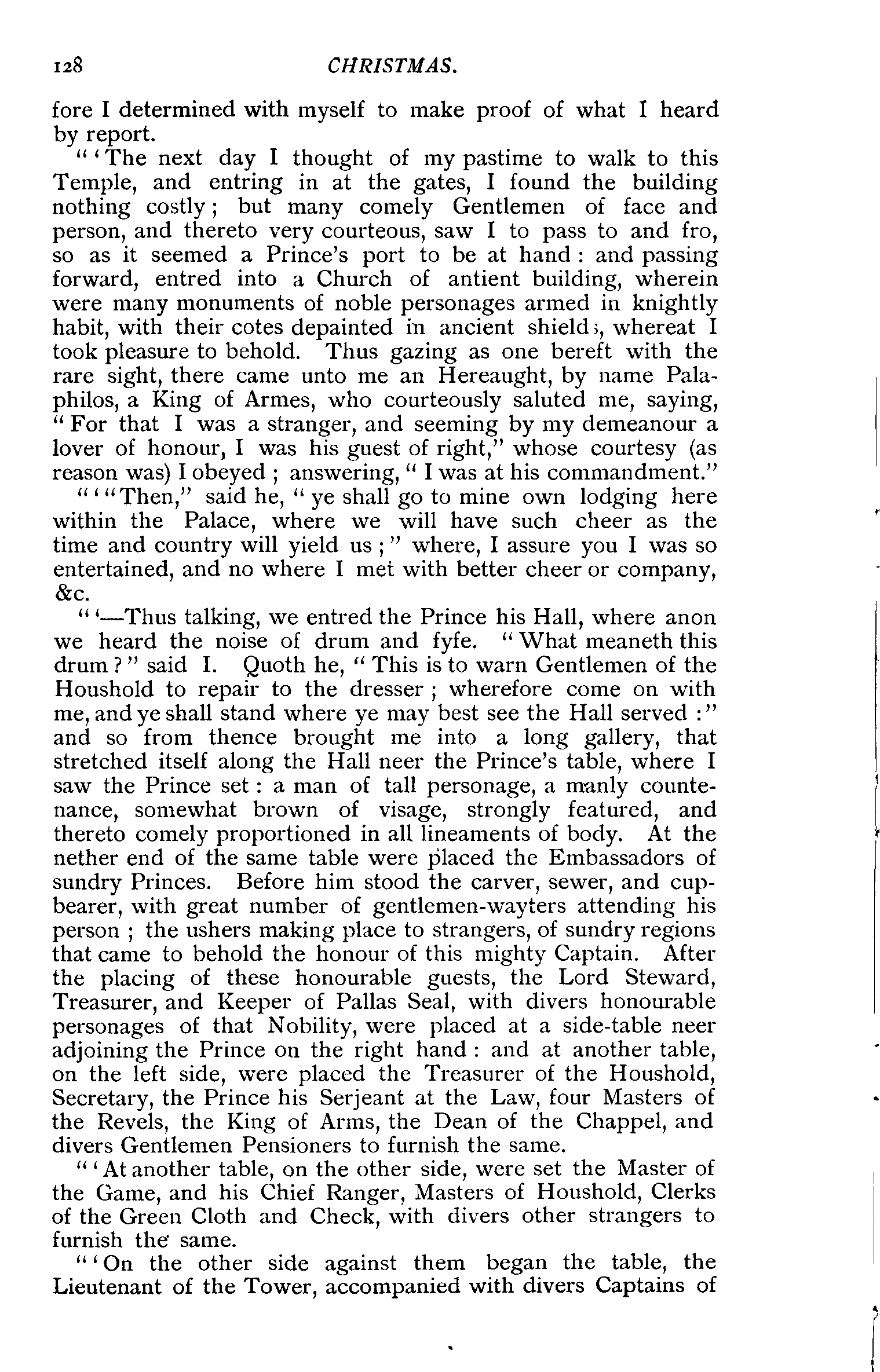 128 CHRISTMAS.

fore I determined with myself to make proof of what I heard by report.

" 'The next day I thought of my pastime to walk to this Temple, and entring in at the gates, I found the building nothing costly; but many comely Gentlemen of face and person, and thereto very courteous, saw I to pass to and fro, so as it seemed a Prince's port to be at hand: and passing forward, entred into a Church of antient building, wherein were many monuments of noble personages armed in knightly habit, with their cotes depainted in ancient shields, whereat I took pleasure to behold. Thus gazing as one bereft with the rare sight, there came unto me an Hereaught, by name Palaphilos, a King of Armes, who courteously saluted me, saying, "For that I was a stranger, and seeming by my demeanour a lover of honour, I was his guest of right," whose courtesy (as reason was) I obeyed; answering, "I was at his commandment."

" ' "Then," said he, "ye shall go to mine own lodging here within the Palace, where we will have such cheer as the time and country will yield us;" where, I assure you I was so entertained, and no where I met with better cheer or company, &c.

" '—Thus talking, we entred the Prince his Hall, where anon we heard the noise of drum and fyfe. "What meaneth this drum?" said I. Quoth he, "This is to warn Gentlemen of the Houshold to repair to the dresser; wherefore come on with me, and ye shall stand where ye may best see the Hall served:" and so from thence brought me into a long gallery, that stretched itself along the Hall neer the Prince's table, where I saw the Prince set: a man of tall personage, a manly countenance, somewhat brown of visage, strongly featured, and thereto comely proportioned in all lineaments of body. At the nether end of the same table were placed the Embassadors of sundry Princes. Before him stood the carver, sewer, and cupbearer, with great number of gentlemen-wayters attending his person; the ushers making place to strangers, of sundry regions that came to behold the honour of this mighty Captain. After the placing of these honourable guests, the Lord Steward, Treasurer, and Keeper of Pallas Seal, with divers honourable personages of that Nobility, were placed at a side-table neer adjoining the Prince on the right hand: and at another table, on the left side, were placed the Treasurer of the Houshold, Secretary, the Prince his Serjeant at the Law, four Masters of the Revels, the King of Arms, the Dean of the Chappel, and divers Gentlemen Pensioners to furnish the same.

" 'At another table, on the other side, were set the Master of the Game, and his Chief Ranger, Masters of Houshold, Clerks of the Green Cloth and Check, with divers other strangers to furnish the same.

" 'On the other side against them began the table, the Lieutenant of the Tower, accompanied with divers Captains of